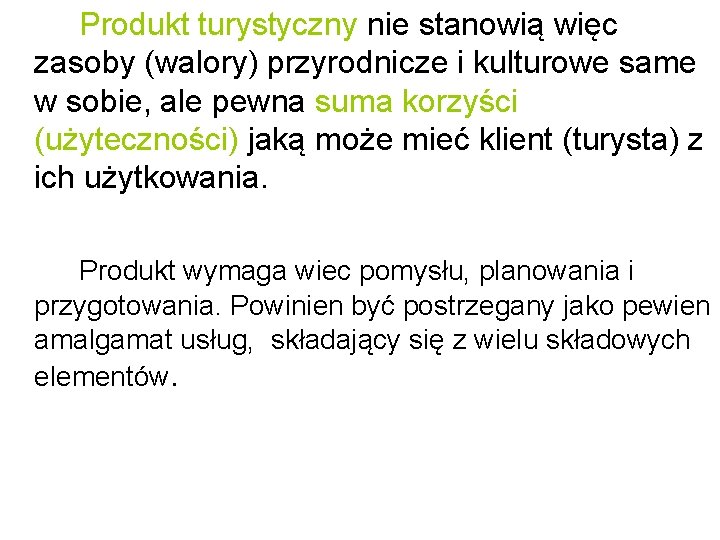 Produkt turystyczny nie stanowią więc zasoby (walory) przyrodnicze i kulturowe same w sobie, ale pewna suma korzyści (użyteczności) jaką może mieć klient (turysta) z ich użytkowania.

Produkt wymaga wiec pomysłu, planowania i przygotowania. Powinien być postrzegany jako pewien amalgamat usług, składający się z wielu składowych elementów.